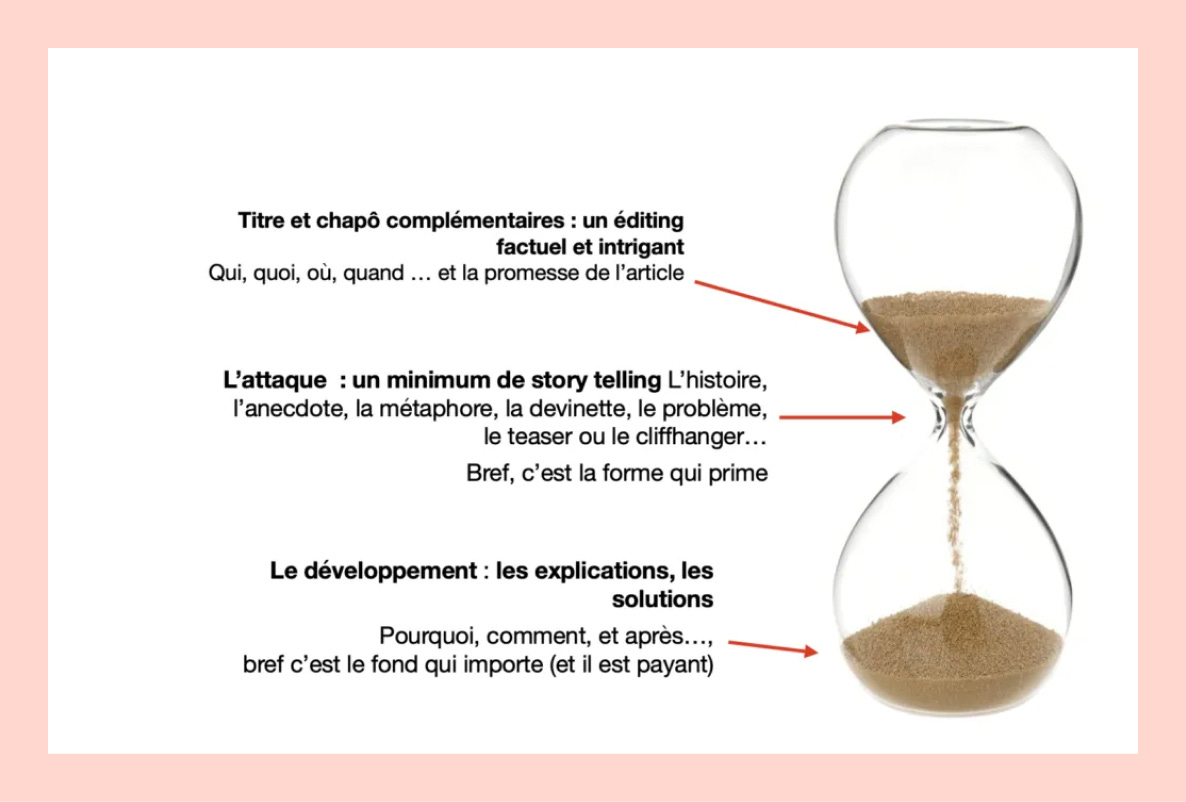 Titre et chapô complémentaires : un éditing factuel et intrigant
Qui, quoi, où, quand … et la promesse de l'article

L'attaque : un minimum de story telling L'histoire, l'anecdote, la métaphore, la devinette, le problème, le teaser ou le cliffhanger…

Bref, c'est la forme qui prime

Le développement : les explications, les solutions

Pourquoi, comment, et après…, bref c'est le fond qui importe (et il est payant)